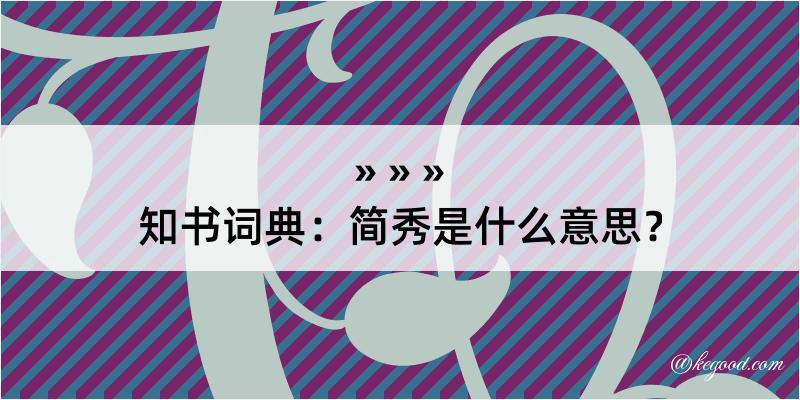 » » »

知书词典：简秀是什么意思？

@kegood.com